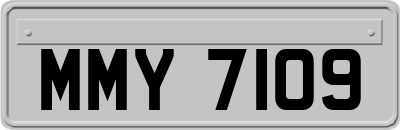 MMY 7109